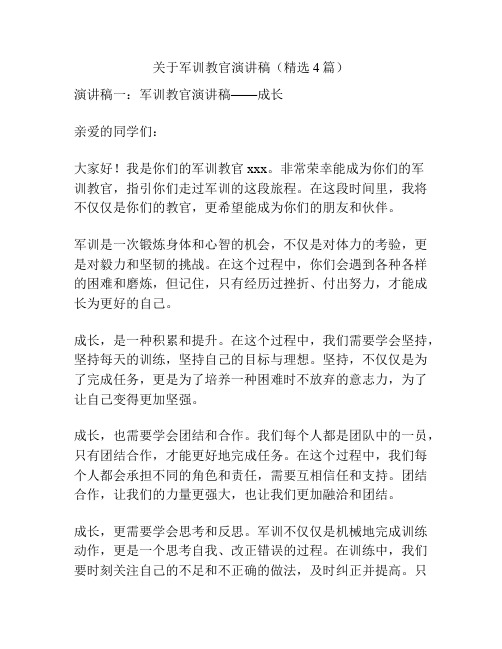 关于军训教官演讲稿（精选 4 篇）

演讲稿一：军训教官演讲稿——成长

亲爱的同学们：

大家好！我是你们的军训教官 xxx。非常荣幸能成为你们的军训教官，指引你们走过军训的这段旅程。在这段时间里，我将不仅仅是你们的教官，更希望能成为你们的朋友和伙伴。

军训是一次锻炼身体和心智的机会，不仅是对体力的考验，更是对毅力和坚韧的挑战。在这个过程中，你们会遇到各种各样的困难和磨炼，但记住，只有经历过挫折、付出努力，才能成长为更好的自己。

成长，是一种积累和提升。在这个过程中，我们需要学会坚持，坚持每天的训练，坚持自己的目标与理想。坚持，不仅仅是为了完成任务，更是为了培养一种困难时不放弃的意志力，为了让自己变得更加坚强。

成长，也需要学会团结和合作。我们每个人都是团队中的一员，只有团结合作，才能更好地完成任务。在这个过程中，我们每个人都会承担不同的角色和责任，需要互相信任和支持。团结合作，让我们的力量更强大，也让我们更加融洽和团结。

成长，更需要学会思考和反思。军训不仅仅是机械地完成训练动作，更是一个思考自我、改正错误的过程。在训练中，我们要时刻关注自己的不足和不正确的做法，及时纠正并提高。只